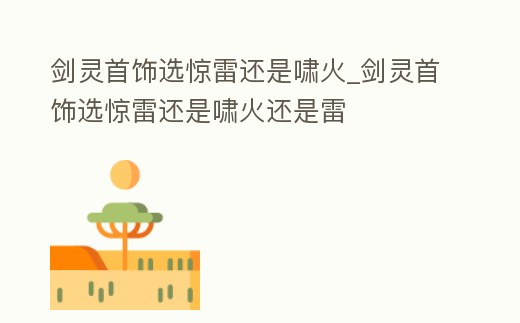 剑灵首饰选惊雷还是啸火_剑灵首饰选惊雷还是啸火还是雷